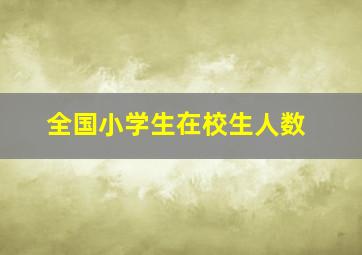 全国小学生在校生人数